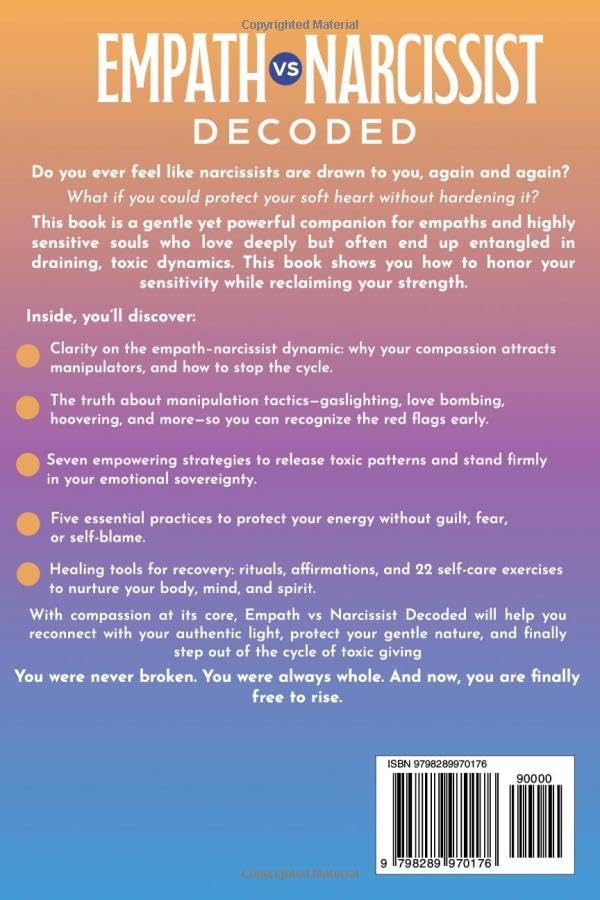 Copyrighted Material

EMPATH VS NARCISSIST

DECODED

Do you ever feel like narcissists are drawn to you, again and again?

What if you could protect your soft heart without hardening it?

This book is a gentle yet powerful companion for empaths and highly sensitive souls who love deeply but often end up entangled in draining, toxic dynamics. This book shows you how to honor your sensitivity while reclaiming your strength.

Inside, you'll discover:

Clarity on the empath-narcissist dynamic: why your compassion attracts manipulators, and how to stop the cycle.

The truth about manipulation tactics—gaslighting, love bombing, hoovering, and more—so you can recognize the red flags early.

Seven empowering strategies to release toxic patterns and stand firmly in your emotional sovereignty.

Five essential practices to protect your energy without guilt, fear, or self-blame.

Healing tools for recovery: rituals, affirmations, and 22 self-care exercises to nurture your body, mind, and spirit.

With compassion at its core, Empath vs Narcissist Decoded will help you reconnect with your authentic light, protect your gentle nature, and finally step out of the cycle of toxic giving

You were never broken. You were always whole. And now, you are finally free to rise.

ISBN 9798289970176

90000

9 798289 970176

Copyrighted Material